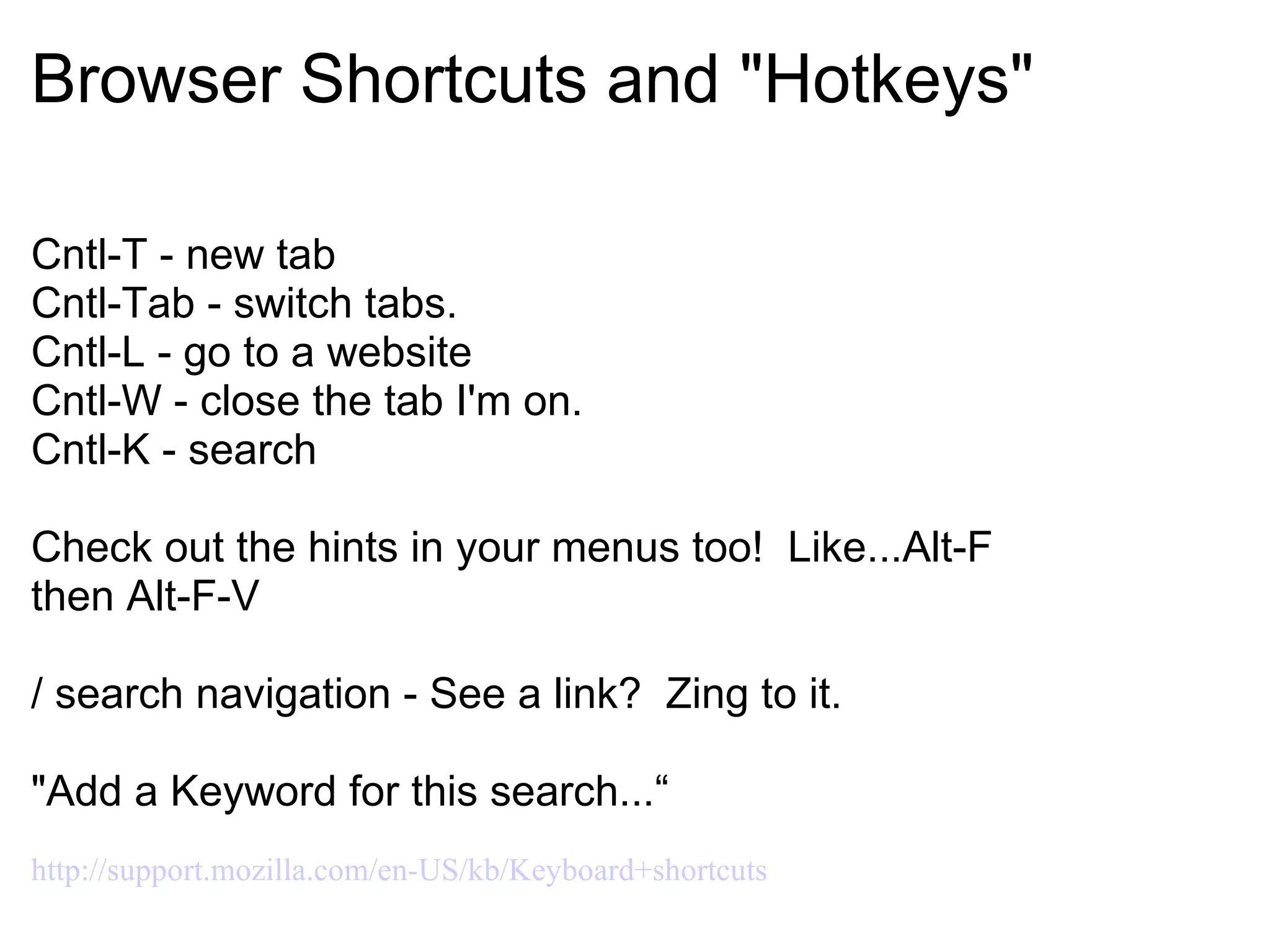 Browser Shortcuts and "Hotkeys"

Cntl-T - new tab
Cntl-Tab - switch tabs.
Cntl-L - go to a website
Cntl-W - close the tab I'm on.
Cntl-K - search

Check out the hints in your menus too!  Like...Alt-F then Alt-F-V

/ search navigation - See a link?  Zing to it.

"Add a Keyword for this search...“

http://support.mozilla.com/en-US/kb/Keyboard+shortcuts